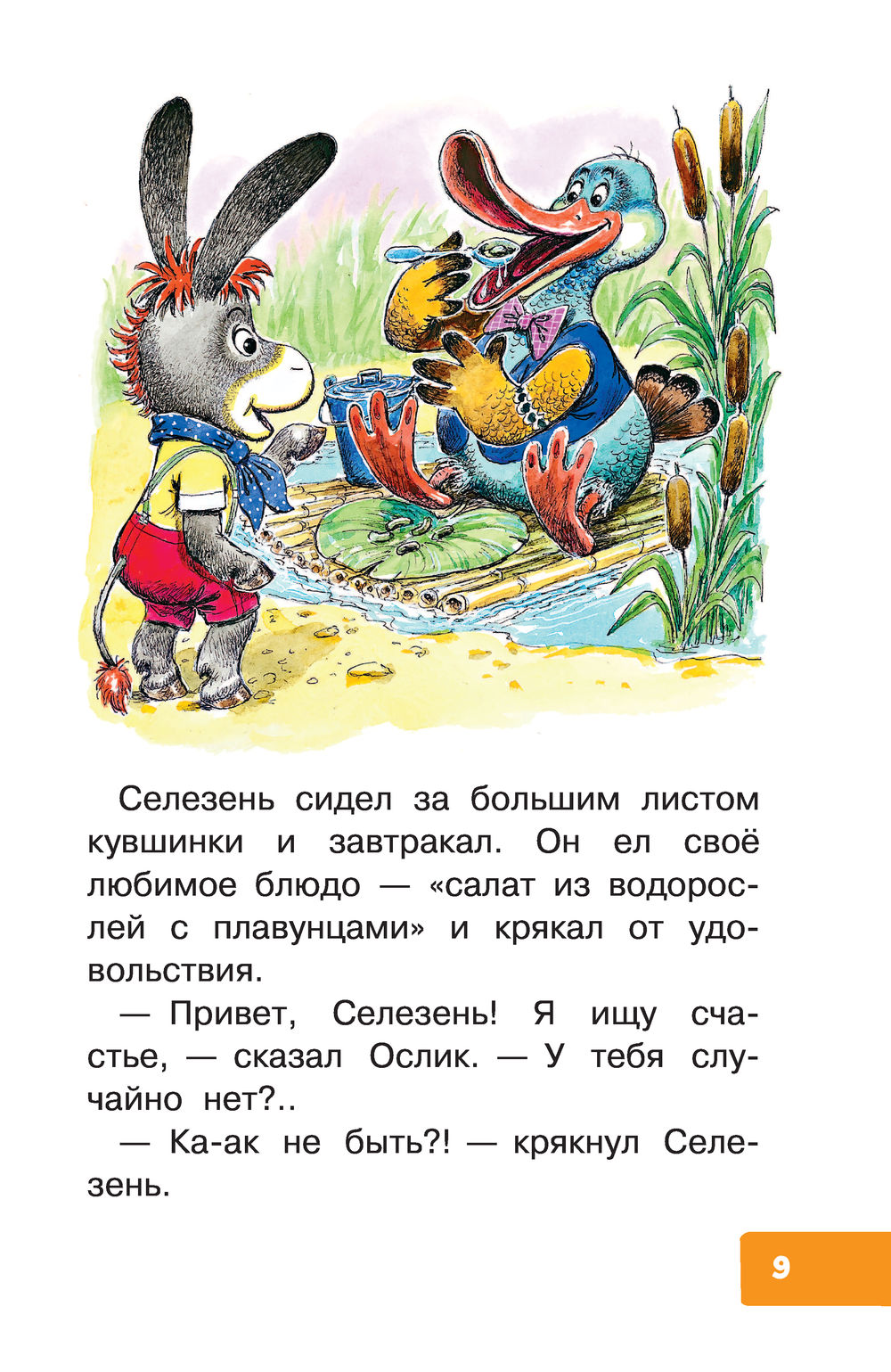 Селезень сидел за большим листом кувшинки и завтракал. Он ел своё любимое блюдо — «салат из водорослей с плавунцами» и крякал от удовольствия.

— Привет, Селезень! Я ищу счастье, — сказал Ослик. — У тебя случайно нет?..

— Ка-ак не быть?! — крякнул Селезень.

9